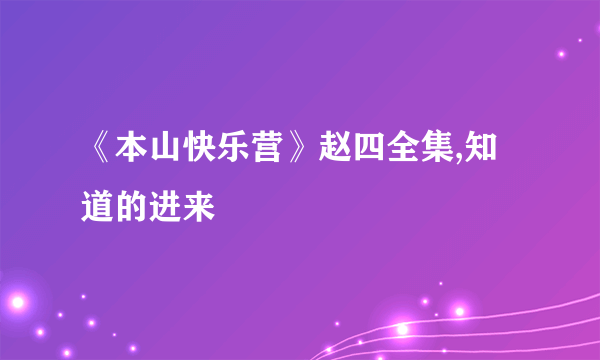 《本山快乐营》赵四全集,知道的进来